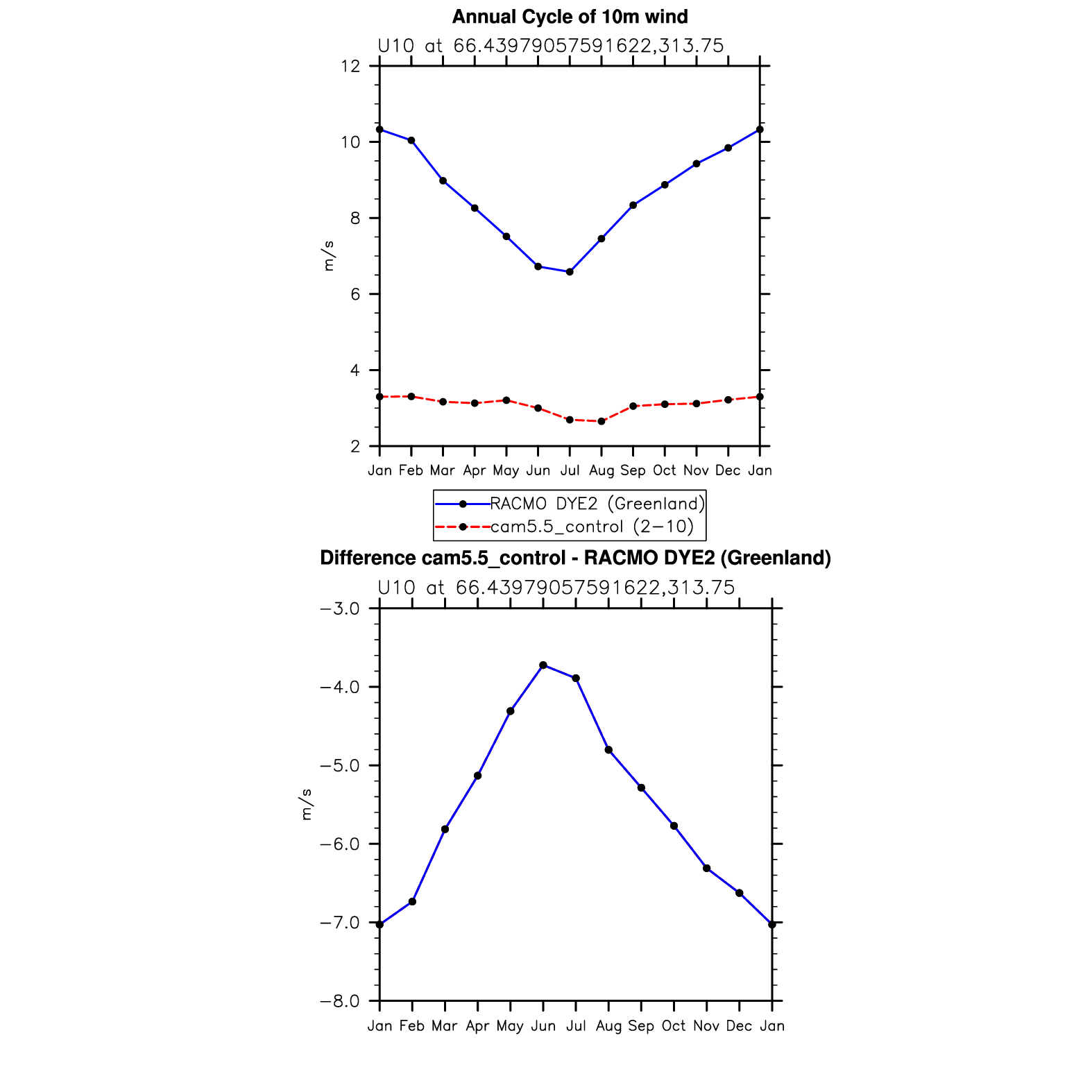 Annual Cycle of 10m wind

U10 at 66.43979057591622,313.75

12
10
8
6
4
2

m/s

Jan Feb Mar Apr May Jun Jul Aug Sep Oct Nov Dec Jan

RACMO DYE2 (Greenland)
cam5.5_control (2−10)

Difference cam5.5_control - RACMO DYE2 (Greenland)

U10 at 66.43979057591622,313.75

−3.0
−4.0
−5.0
−6.0
−7.0
−8.0

m/s

Jan Feb Mar Apr May Jun Jul Aug Sep Oct Nov Dec Jan